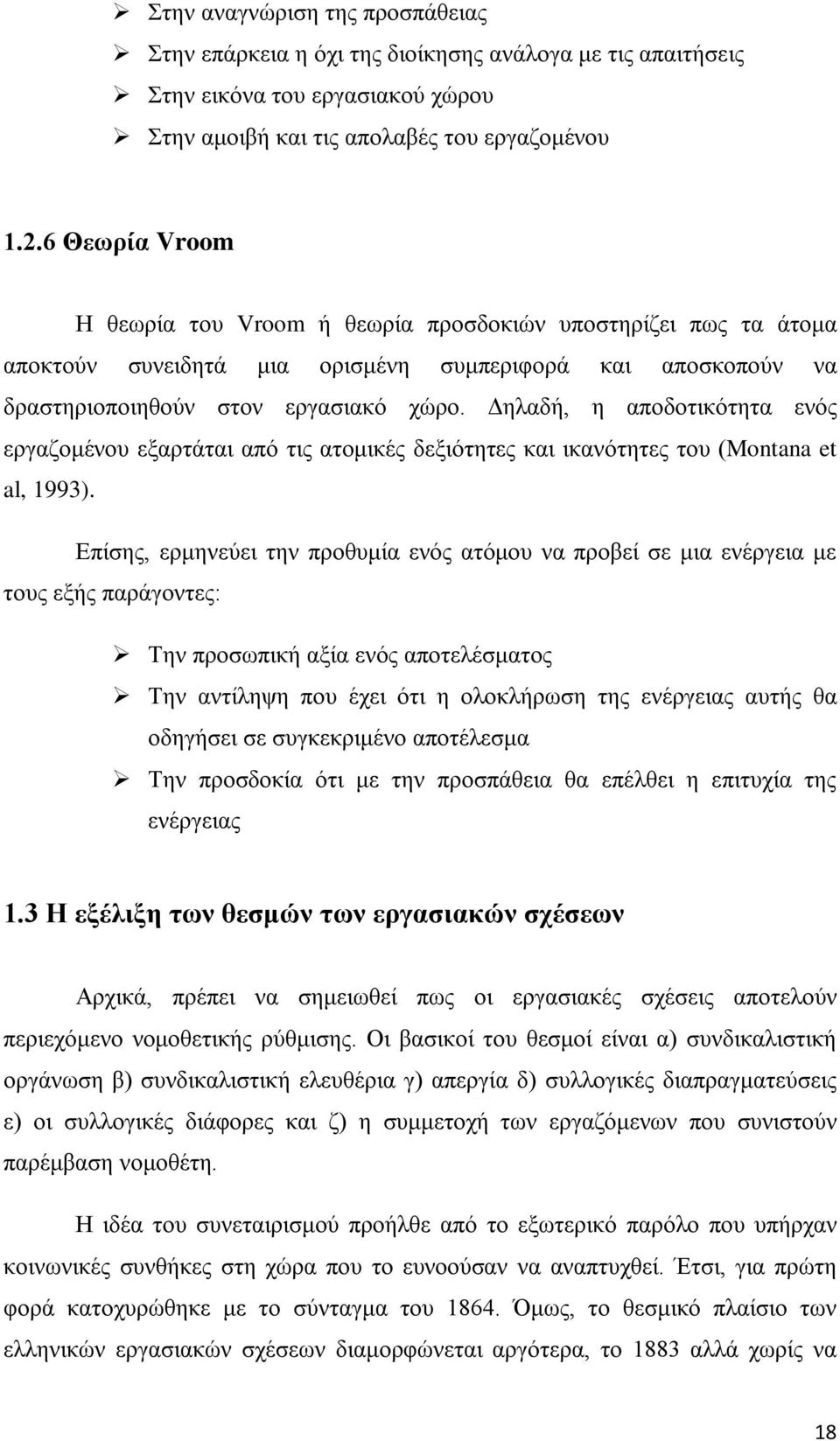 ➢ Στην αναγνώριση της προσπάθειας
➢ Στην επάρκεια η όχι της διοίκησης ανάλογα με τις απαιτήσεις
➢ Στην εικόνα του εργασιακού χώρου
➢ Στην αμοιβή και τις απολαβές του εργαζομένου

1.2.6 Θεωρία Vroom

Η θεωρία του Vroom ή θεωρία προσδοκιών υποστηρίζει πως τα άτομα αποκτούν συνειδητά μια ορισμένη συμπεριφορά και αποσκοπούν να δραστηριοποιηθούν στον εργασιακό χώρο. Δηλαδή, η αποδοτικότητα ενός εργαζομένου εξαρτάται από τις ατομικές δεξιότητες και ικανότητες του (Montana et al, 1993).

Επίσης, ερμηνεύει την προθυμία ενός ατόμου να προβεί σε μια ενέργεια με τους εξής παράγοντες:

➢ Την προσωπική αξία ενός αποτελέσματος
➢ Την αντίληψη που έχει ότι η ολοκλήρωση της ενέργειας αυτής θα οδηγήσει σε συγκεκριμένο αποτέλεσμα
➢ Την προσδοκία ότι με την προσπάθεια θα επέλθει η επιτυχία της ενέργειας

1.3 Η εξέλιξη των θεσμών των εργασιακών σχέσεων

Αρχικά, πρέπει να σημειωθεί πως οι εργασιακές σχέσεις αποτελούν περιεχόμενο νομοθετικής ρύθμισης. Οι βασικοί του θεσμοί είναι α) συνδικαλιστική οργάνωση β) συνδικαλιστική ελευθέρια γ) απεργία δ) συλλογικές διαπραγματεύσεις ε) οι συλλογικές διάφορες και ζ) η συμμετοχή των εργαζόμενων που συνιστούν παρέμβαση νομοθέτη.

Η ιδέα του συνεταιρισμού προήλθε από το εξωτερικό παρόλο που υπήρχαν κοινωνικές συνθήκες στη χώρα που το ευνοούσαν να αναπτυχθεί. Έτσι, για πρώτη φορά κατοχυρώθηκε με το σύνταγμα του 1864. Όμως, το θεσμικό πλαίσιο των ελληνικών εργασιακών σχέσεων διαμορφώνεται αργότερα, το 1883 αλλά χωρίς να

18